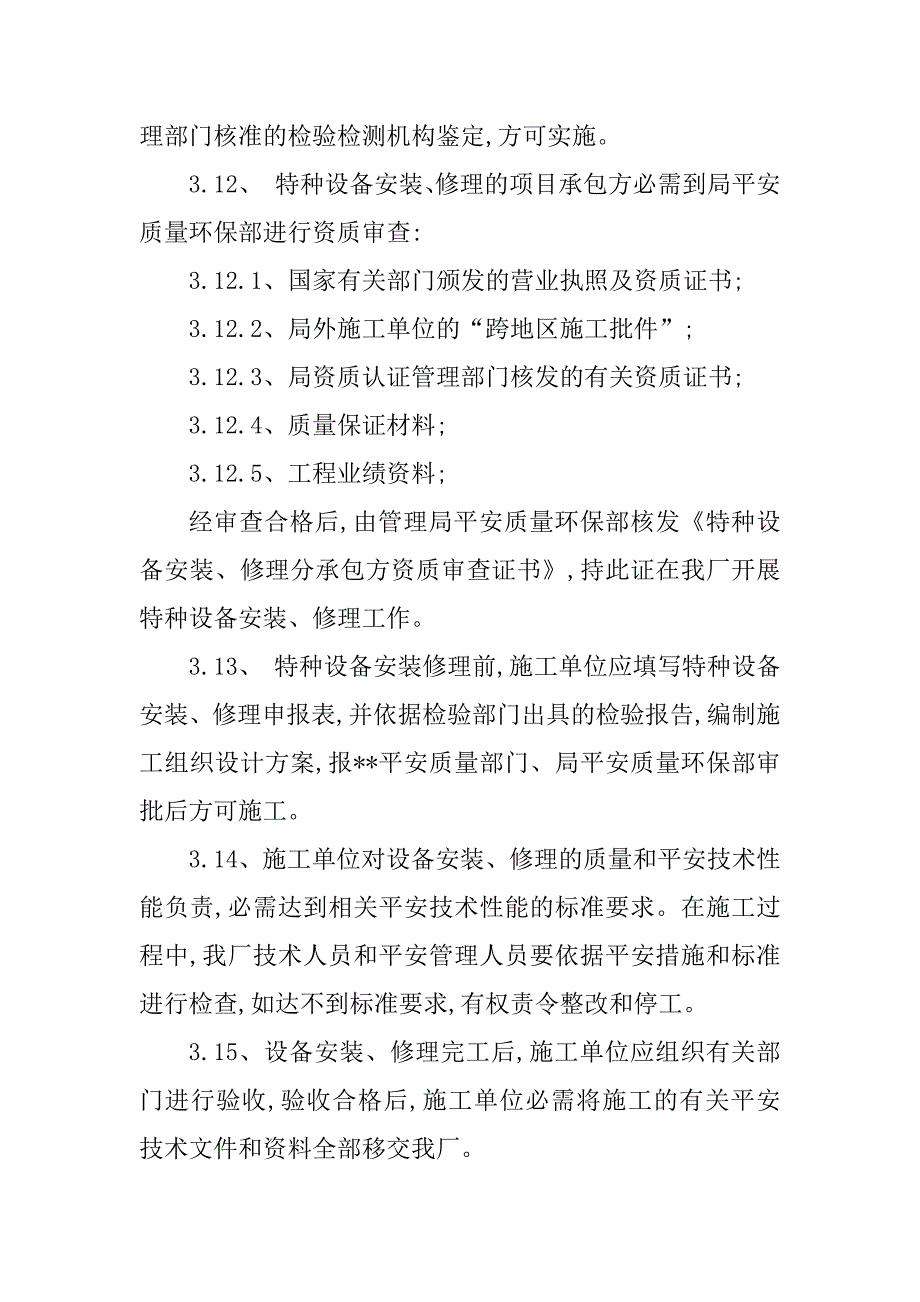 理部门核准的检验检测机构鉴定,方可实施。

3.12、 特种设备安装、修理的项目承包方必需到局平安质量环保部进行资质审查:

3.12.1、国家有关部门颁发的营业执照及资质证书;

3.12.2、局外施工单位的“跨地区施工批件”;

3.12.3、局资质认证管理部门核发的有关资质证书;

3.12.4、质量保证材料;

3.12.5、工程业绩资料;

经审查合格后,由管理局平安质量环保部核发《特种设备安装、修理分承包方资质审查证书》,持此证在我厂开展特种设备安装、修理工作。

3.13、 特种设备安装修理前,施工单位应填写特种设备安装、修理申报表,并依据检验部门出具的检验报告,编制施工组织设计方案,报**平安质量部门、局平安质量环保部审批后方可施工。

3.14、施工单位对设备安装、修理的质量和平安技术性能负责,必需达到相关平安技术性能的标准要求。在施工过程中,我厂技术人员和平安管理人员要依据平安措施和标准进行检查,如达不到标准要求,有权责令整改和停工。

3.15、设备安装、修理完工后,施工单位应组织有关部门进行验收,验收合格后,施工单位必需将施工的有关平安技术文件和资料全部移交我厂。